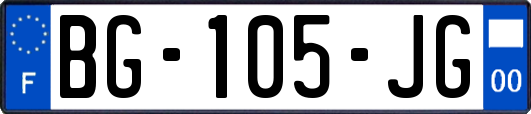 F
BG-105-JG
00